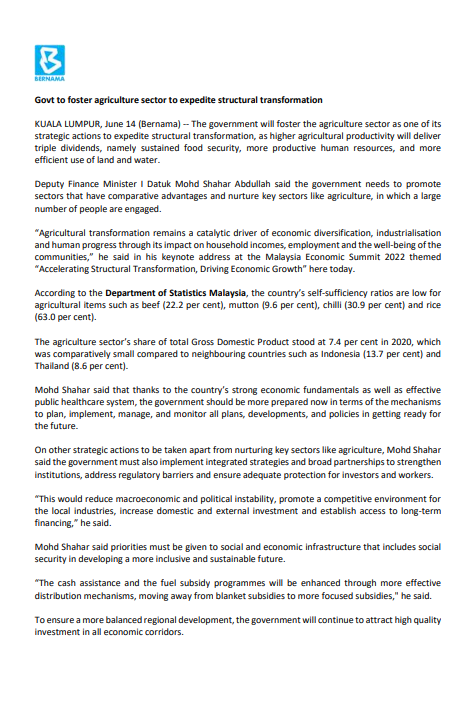 BERNAMA

Govt to foster agriculture sector to expedite structural transformation

KUALA LUMPUR, June 14 (Bernama) -- The government will foster the agriculture sector as one of its strategic actions to expedite structural transformation, as higher agricultural productivity will deliver triple dividends, namely sustained food security, more productive human resources, and more efficient use of land and water.

Deputy Finance Minister I Datuk Mohd Shahar Abdullah said the government needs to promote sectors that have comparative advantages and nurture key sectors like agriculture, in which a large number of people are engaged.

"Agricultural transformation remains a catalytic driver of economic diversification, industrialisation and human progress through its impact on household incomes, employment and the well-being of the communities," he said in his keynote address at the Malaysia Economic Summit 2022 themed "Accelerating Structural Transformation, Driving Economic Growth" here today.

According to the Department of Statistics Malaysia, the country's self-sufficiency ratios are low for agricultural items such as beef (22.2 per cent), mutton (9.6 per cent), chilli (30.9 per cent) and rice (63.0 per cent).

The agriculture sector's share of total Gross Domestic Product stood at 7.4 per cent in 2020, which was comparatively small compared to neighbouring countries such as Indonesia (13.7 per cent) and Thailand (8.6 per cent).

Mohd Shahar said that thanks to the country's strong economic fundamentals as well as effective public healthcare system, the government should be more prepared now in terms of the mechanisms to plan, implement, manage, and monitor all plans, developments, and policies in getting ready for the future.

On other strategic actions to be taken apart from nurturing key sectors like agriculture, Mohd Shahar said the government must also implement integrated strategies and broad partnerships to strengthen institutions, address regulatory barriers and ensure adequate protection for investors and workers.

"This would reduce macroeconomic and political instability, promote a competitive environment for the local industries, increase domestic and external investment and establish access to long-term financing," he said.

Mohd Shahar said priorities must be given to social and economic infrastructure that includes social security in developing a more inclusive and sustainable future.

"The cash assistance and the fuel subsidy programmes will be enhanced through more effective distribution mechanisms, moving away from blanket subsidies to more focused subsidies," he said.

To ensure a more balanced regional development, the government will continue to attract high quality investment in all economic corridors.